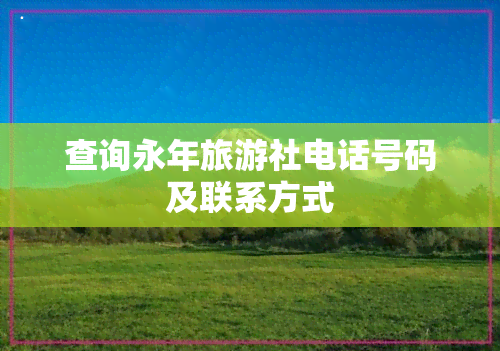 查询永年旅游社电话号码及联系方式